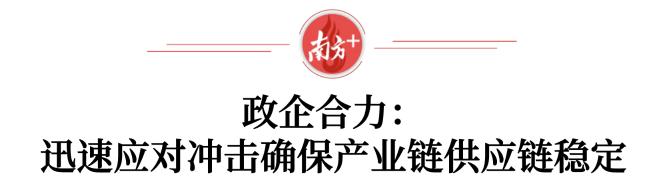 南方+

政企合力：
迅速应对冲击确保产业链供应链稳定